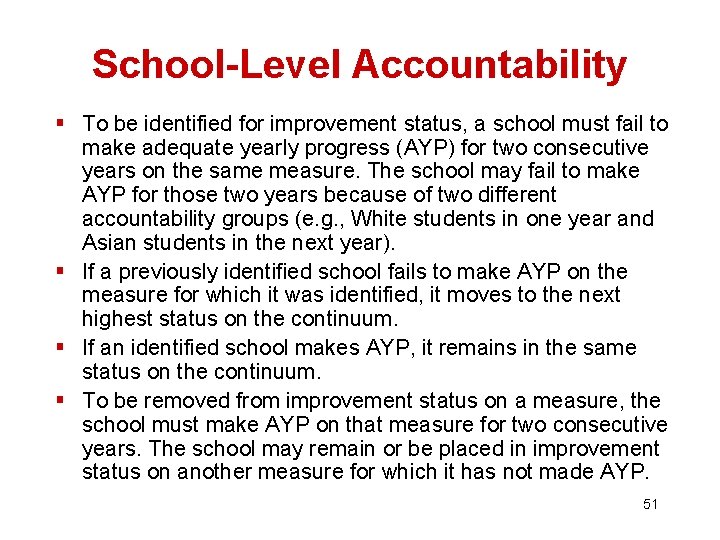 School-Level Accountability

▪ To be identified for improvement status, a school must fail to make adequate yearly progress (AYP) for two consecutive years on the same measure. The school may fail to make AYP for those two years because of two different accountability groups (e.g., White students in one year and Asian students in the next year).

▪ If a previously identified school fails to make AYP on the measure for which it was identified, it moves to the next highest status on the continuum.

▪ If an identified school makes AYP, it remains in the same status on the continuum.

▪ To be removed from improvement status on a measure, the school must make AYP on that measure for two consecutive years. The school may remain or be placed in improvement status on another measure for which it has not made AYP.

51